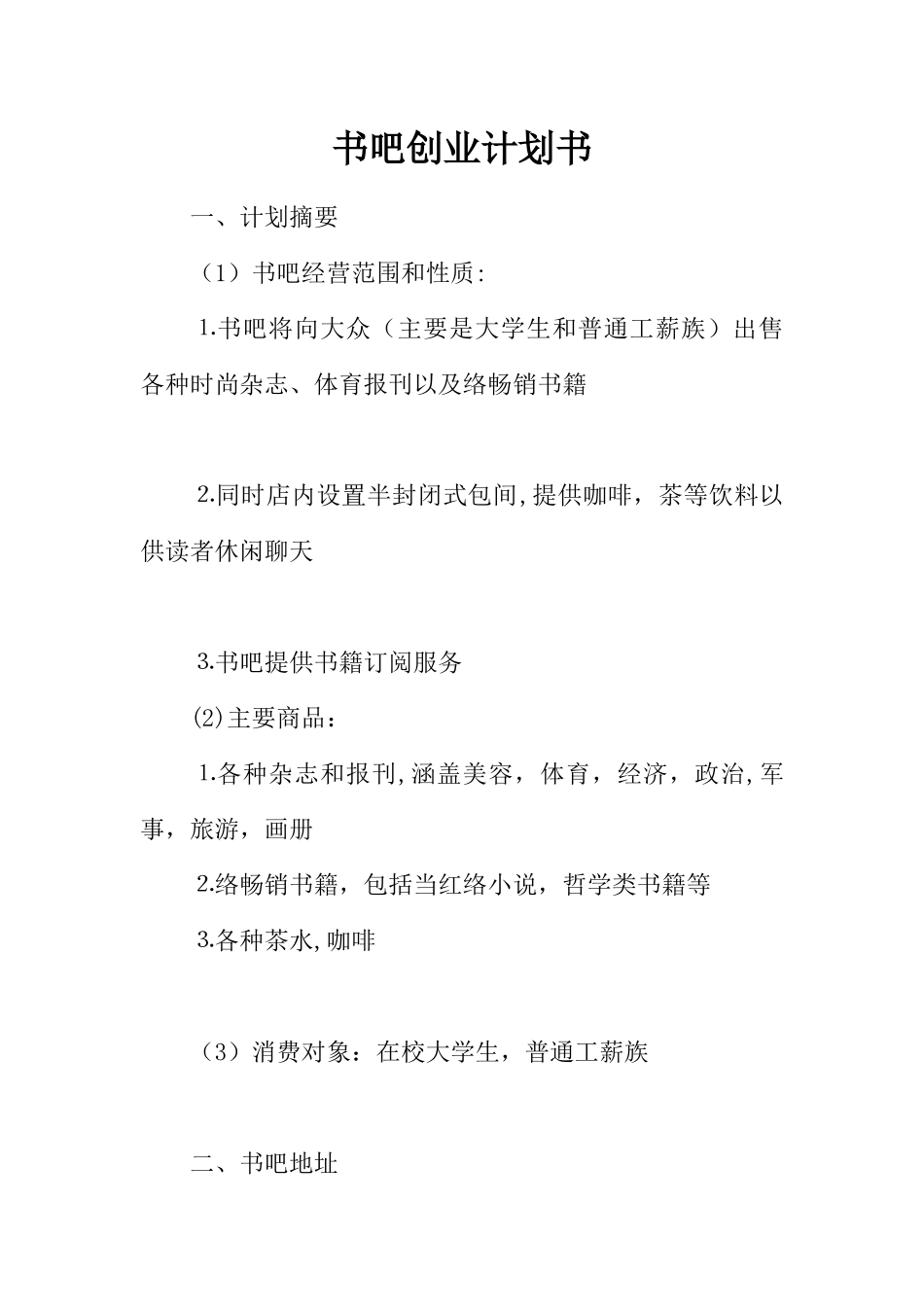 书吧创业计划书

一、计划摘要

（1）书吧经营范围和性质:

1.书吧将向大众（主要是大学生和普通工薪族）出售各种时尚杂志、体育报刊以及络畅销书籍

2.同时店内设置半封闭式包间,提供咖啡，茶等饮料以供读者休闲聊天

3.书吧提供书籍订阅服务

⑵主要商品：

1.各种杂志和报刊,涵盖美容，体育，经济，政治,军事，旅游，画册

2.络畅销书籍，包括当红络小说，哲学类书籍等

3.各种茶水,咖啡

（3）消费对象：在校大学生，普通工薪族

二、书吧地址